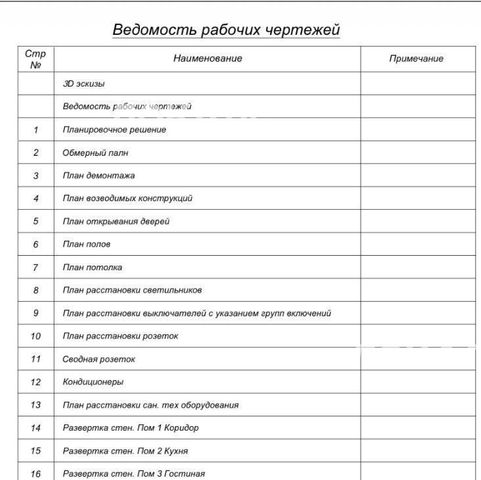 Ведомость рабочих чертежей

| Стр № | Наименование | Примечание |
|---|---|---|
| | 3D эскизы | |
| | Ведомость рабочих чертежей | |
| 1 | Планировочное решение | |
| 2 | Обмерный палн | |
| 3 | План демонтажа | |
| 4 | План возводимых конструкций | |
| 5 | План открывания дверей | |
| 6 | План полов | |
| 7 | План потолка | |
| 8 | План расстановки светильников | |
| 9 | План расстановки выключателей с указанием групп включений | |
| 10 | План расстановки розеток | |
| 11 | Сводная розеток | |
| 12 | Кондиционеры | |
| 13 | План расстановки сан. тех оборудования | |
| 14 | Развертка стен. Пом 1 Коридор | |
| 15 | Развертка стен. Пом 2 Кухня | |
| 16 | Развертка стен. Пом 3 Гостиная | |